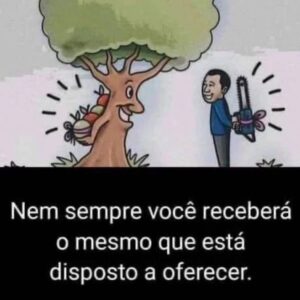 Nem sempre você receberá o mesmo que está disposto a oferecer.